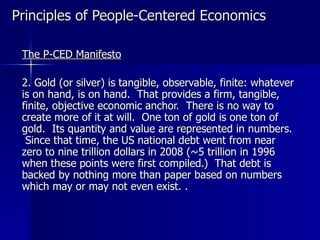 Principles of People-Centered Economics

The P-CED Manifesto

2. Gold (or silver) is tangible, observable, finite: whatever is on hand, is on hand. That provides a firm, tangible, finite, objective economic anchor. There is no way to create more of it at will. One ton of gold is one ton of gold. Its quantity and value are represented in numbers. Since that time, the US national debt went from near zero to nine trillion dollars in 2008 (~5 trillion in 1996 when these points were first compiled.) That debt is backed by nothing more than paper based on numbers which may or may not even exist. .